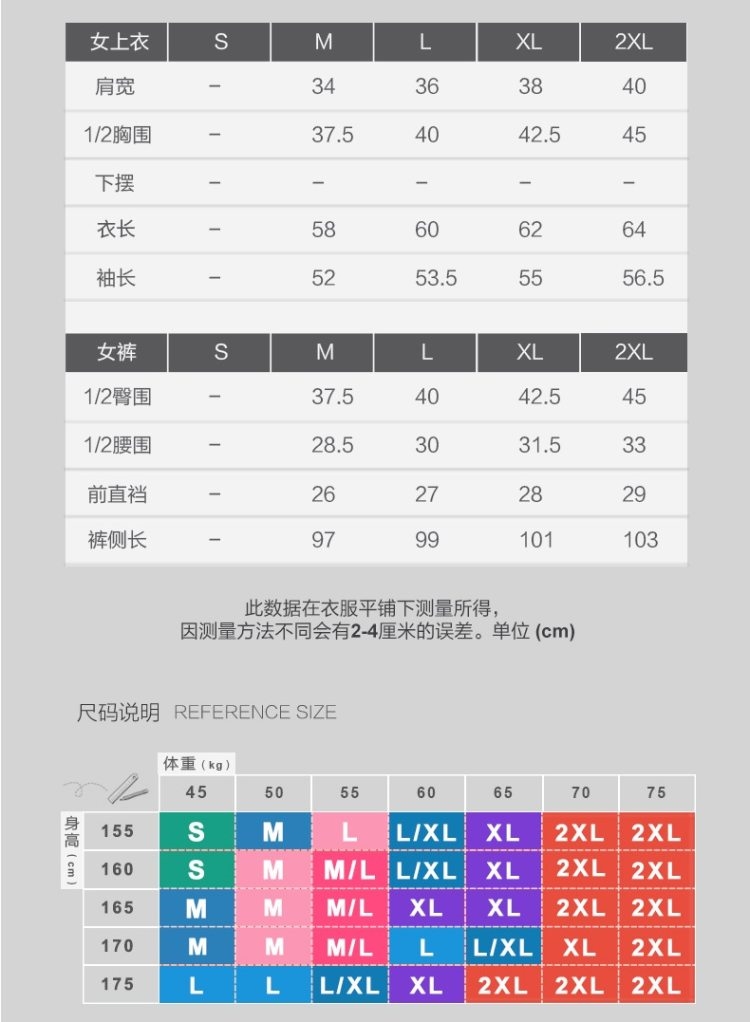 | 女上衣 | S | M | L | XL | 2XL |
|---|---|---|---|---|---|
| 肩宽 | – | 34 | 36 | 38 | 40 |
| 1/2胸围 | – | 37.5 | 40 | 42.5 | 45 |
| 下摆 | – | – | – | – | – |
| 衣长 | – | 58 | 60 | 62 | 64 |
| 袖长 | – | 52 | 53.5 | 55 | 56.5 |

| 女裤 | S | M | L | XL | 2XL |
|---|---|---|---|---|---|
| 1/2臀围 | – | 37.5 | 40 | 42.5 | 45 |
| 1/2腰围 | – | 28.5 | 30 | 31.5 | 33 |
| 前直裆 | – | 26 | 27 | 28 | 29 |
| 裤侧长 | – | 97 | 99 | 101 | 103 |

此数据在衣服平铺下测量所得，
因测量方法不同会有2-4厘米的误差。单位 (cm)

尺码说明 REFERENCE SIZE

体重 (kg)
身高 (cm)

| | 45 | 50 | 55 | 60 | 65 | 70 | 75 |
|---|---|---|---|---|---|---|---|
| 155 | S | M | L | L/XL | XL | 2XL | 2XL |
| 160 | S | M | M/L | L/XL | XL | 2XL | 2XL |
| 165 | M | M | M/L | XL | XL | 2XL | 2XL |
| 170 | M | M | M/L | L | L/XL | XL | 2XL |
| 175 | L | L | L/XL | XL | 2XL | 2XL | 2XL |